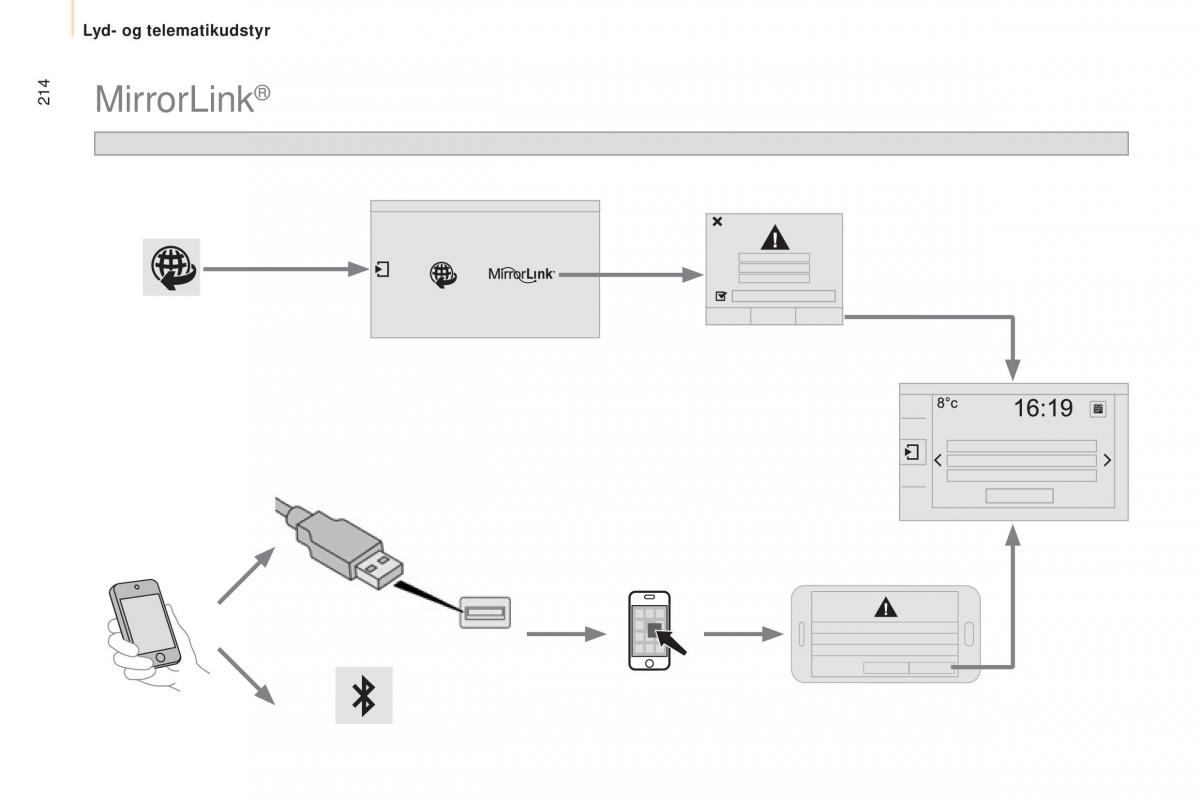 Lyd- og telematikudstyr

214

MirrorLink®

MirrorLink

8°c 16:19